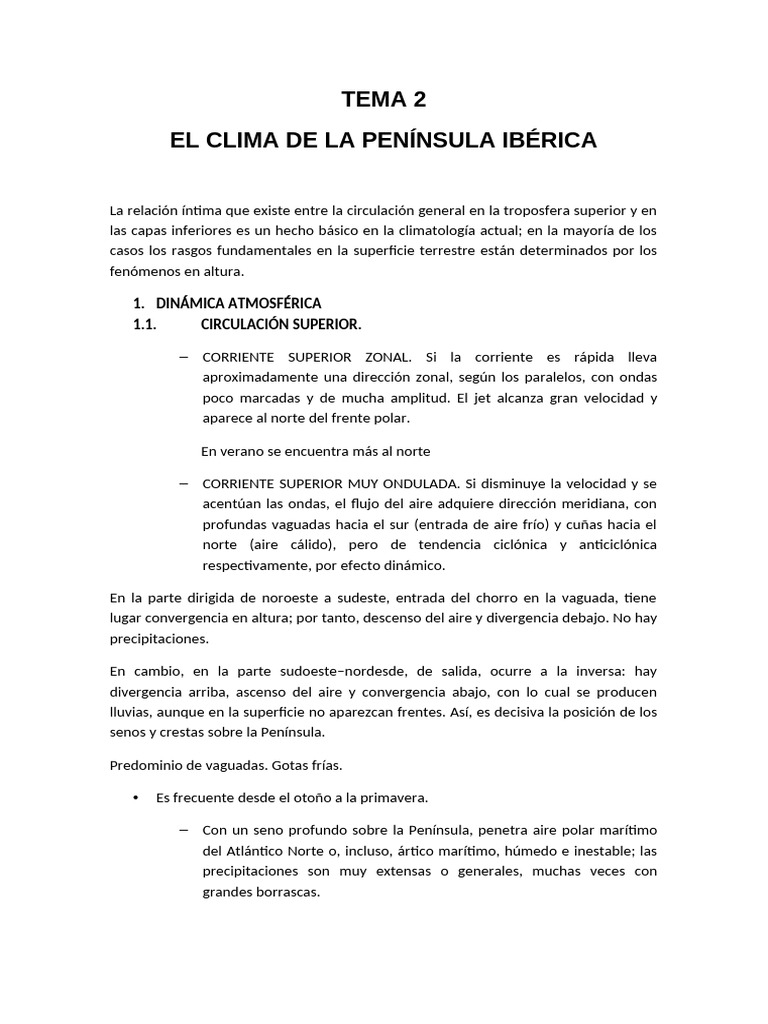 TEMA 2

EL CLIMA DE LA PENÍNSULA IBÉRICA

La relación íntima que existe entre la circulación general en la troposfera superior y en las capas inferiores es un hecho básico en la climatología actual; en la mayoría de los casos los rasgos fundamentales en la superficie terrestre están determinados por los fenómenos en altura.

1. DINÁMICA ATMOSFÉRICA

1.1. CIRCULACIÓN SUPERIOR.

– CORRIENTE SUPERIOR ZONAL. Si la corriente es rápida lleva aproximadamente una dirección zonal, según los paralelos, con ondas poco marcadas y de mucha amplitud. El jet alcanza gran velocidad y aparece al norte del frente polar.

En verano se encuentra más al norte

– CORRIENTE SUPERIOR MUY ONDULADA. Si disminuye la velocidad y se acentúan las ondas, el flujo del aire adquiere dirección meridiana, con profundas vaguadas hacia el sur (entrada de aire frío) y cuñas hacia el norte (aire cálido), pero de tendencia ciclónica y anticiclónica respectivamente, por efecto dinámico.

En la parte dirigida de noroeste a sudeste, entrada del chorro en la vaguada, tiene lugar convergencia en altura; por tanto, descenso del aire y divergencia debajo. No hay precipitaciones.

En cambio, en la parte sudoeste–nordesde, de salida, ocurre a la inversa: hay divergencia arriba, ascenso del aire y convergencia abajo, con lo cual se producen lluvias, aunque en la superficie no aparezcan frentes. Así, es decisiva la posición de los senos y crestas sobre la Península.

Predominio de vaguadas. Gotas frías.

• Es frecuente desde el otoño a la primavera.

– Con un seno profundo sobre la Península, penetra aire polar marítimo del Atlántico Norte o, incluso, ártico marítimo, húmedo e inestable; las precipitaciones son muy extensas o generales, muchas veces con grandes borrascas.